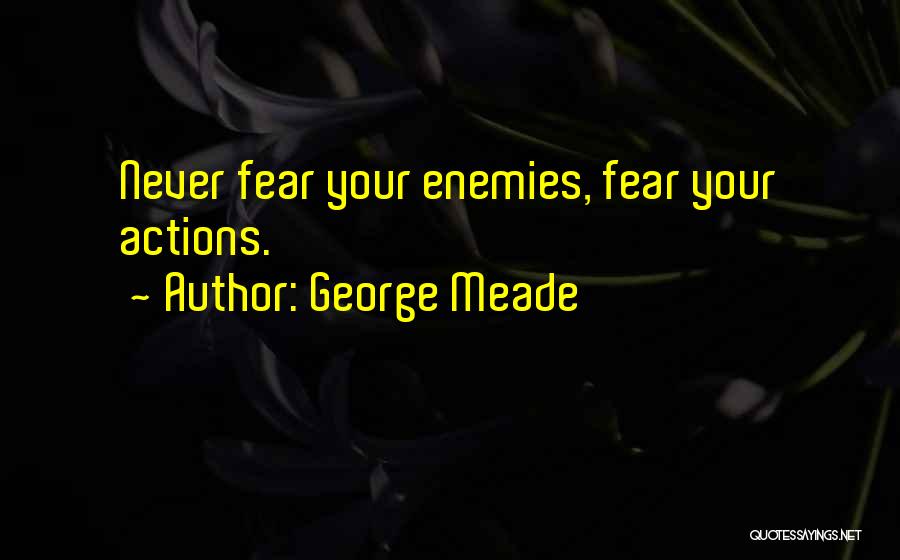 Never fear your enemies, fear your actions.

~ Author: George Meade

QUOTESSAYINGS.NET